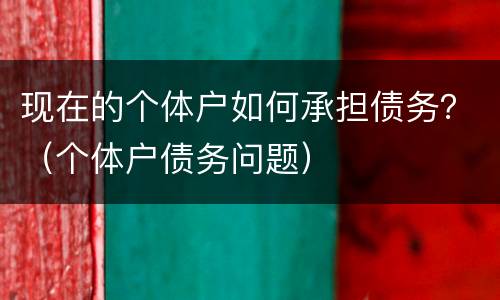 现在的个体户如何承担债务?（个体户债务问题）